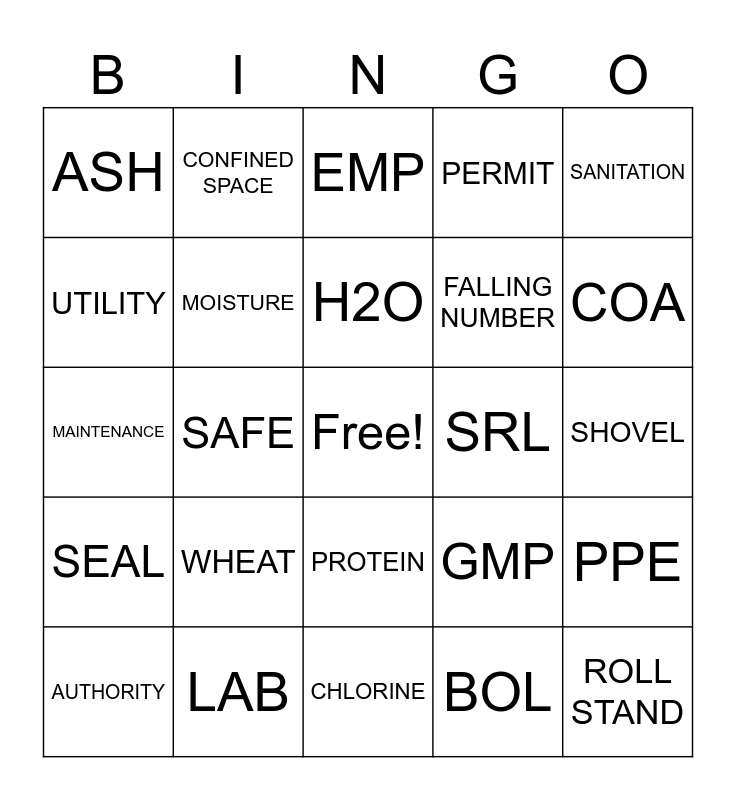 | B | I | N | G | O |
|---|---|---|---|---|
| ASH | CONFINED SPACE | EMP | PERMIT | SANITATION |
| UTILITY | MOISTURE | H2O | FALLING NUMBER | COA |
| MAINTENANCE | SAFE | Free! | SRL | SHOVEL |
| SEAL | WHEAT | PROTEIN | GMP | PPE |
| AUTHORITY | LAB | CHLORINE | BOL | ROLL STAND |